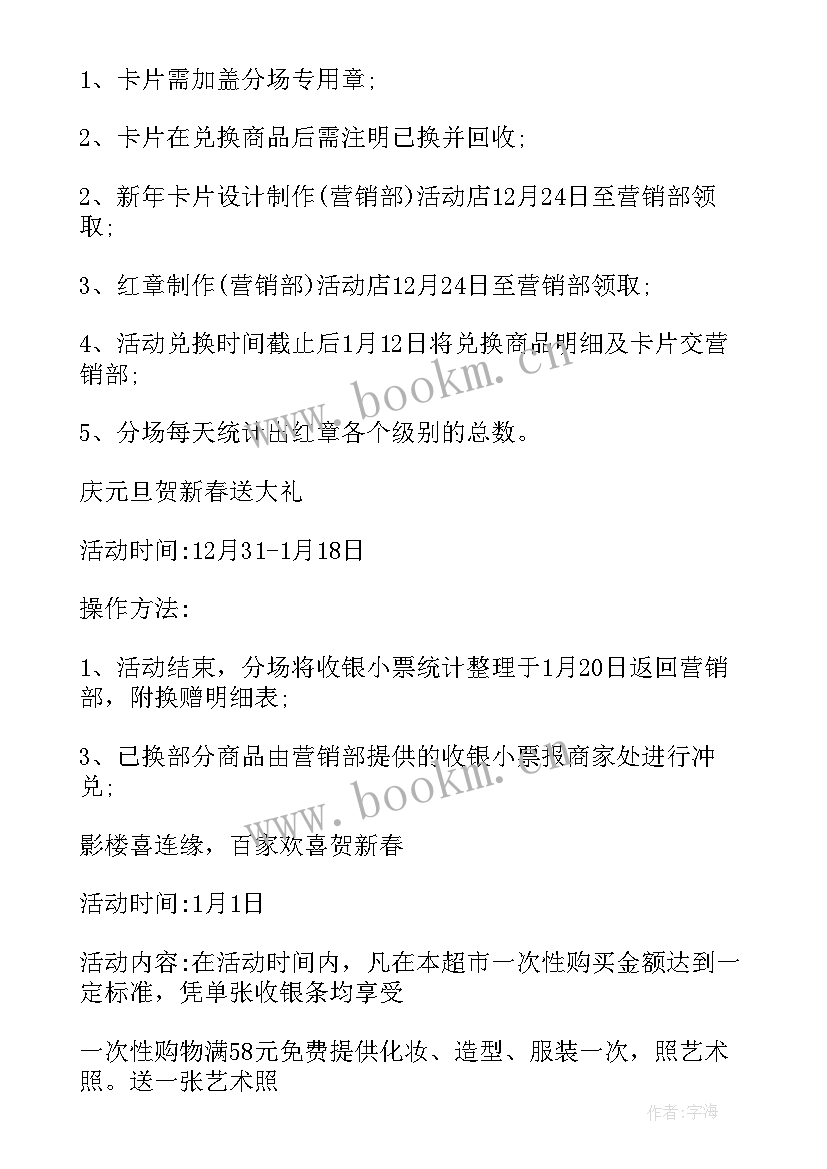 1、卡片需加盖分场专用章;

2、卡片在兑换商品后需注明已换并回收;

2、新年卡片设计制作(营销部)活动店12月24日至营销部领取;

3、红章制作(营销部)活动店12月24日至营销部领取;

4、活动兑换时间截止后1月12日将兑换商品明细及卡片交营销部;

5、分场每天统计出红章各个级别的总数。

庆元旦贺新春送大礼

活动时间:12月31-1月18日

操作方法:

1、活动结束，分场将收银小票统计整理于1月20日返回营销部，附换赠明细表;

3、已换部分商品由营销部提供的收银小票报商家处进行冲兑;

影楼喜连缘，百家欢喜贺新春

活动时间:1月1日

活动内容:在活动时间内，凡在本超市一次性购买金额达到一定标准，凭单张收银条均享受

一次性购物满58元免费提供化妆、造型、服装一次，照艺术照。送一张艺术照

www.bookm.cn

www.bookm.cn

作者:宇海